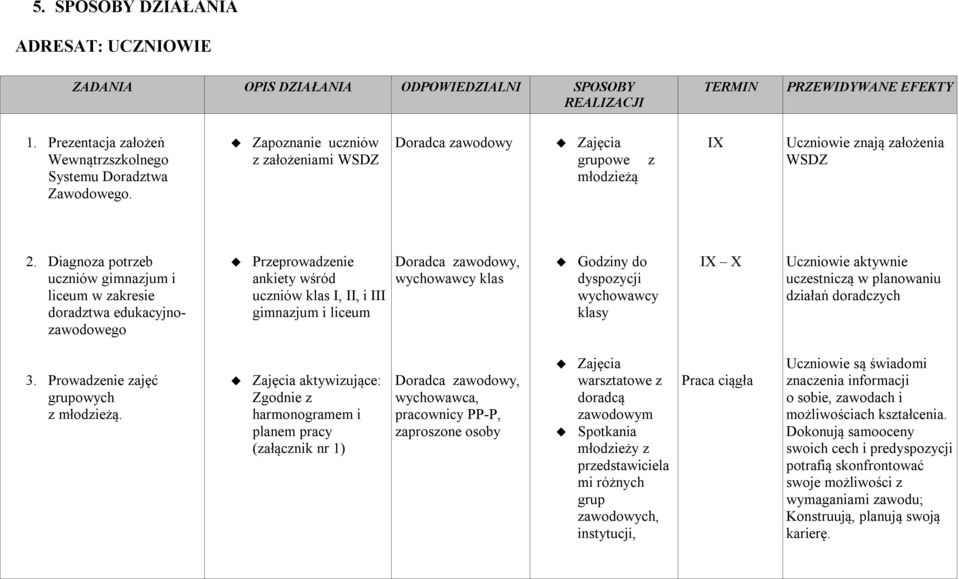 5. SPOSOBY DZIAŁANIA

ADRESAT: UCZNIOWIE

| ZADANIA | OPIS DZIAŁANIA | ODPOWIEDZIALNI | SPOSOBY REALIZACJI | TERMIN | PRZEWIDYWANE EFEKTY |
|---|---|---|---|---|---|
| 1. Prezentacja założeń Wewnątrzszkolnego Systemu Doradztwa Zawodowego. | ◆ Zapoznanie uczniów z założeniami WSDZ | Doradca zawodowy | ◆ Zajęcia grupowe z młodzieżą | IX | Uczniowie znają założenia WSDZ |
| 2. Diagnoza potrzeb uczniów gimnazjum i liceum w zakresie doradztwa edukacyjno-zawodowego | ◆ Przeprowadzenie ankiety wśród uczniów klas I, II, i III gimnazjum i liceum | Doradca zawodowy, wychowawcy klas | ◆ Godziny do dyspozycji wychowawcy klasy | IX – X | Uczniowie aktywnie uczestniczą w planowaniu działań doradczych |
| 3. Prowadzenie zajęć grupowych z młodzieżą. | ◆ Zajęcia aktywizujące: Zgodnie z harmonogramem i planem pracy (załącznik nr 1) | Doradca zawodowy, wychowawca, pracownicy PP-P, zaproszone osoby | ◆ Zajęcia warsztatowe z doradcą zawodowym ◆ Spotkania młodzieży z przedstawicielami różnych grup zawodowych, instytucji, | Praca ciągła | Uczniowie są świadomi znaczenia informacji o sobie, zawodach i możliwościach kształcenia. Dokonują samooceny swoich cech i predyspozycji potrafią skonfrontować swoje możliwości z wymaganiami zawodu; Konstruują, planują swoją karierę. |